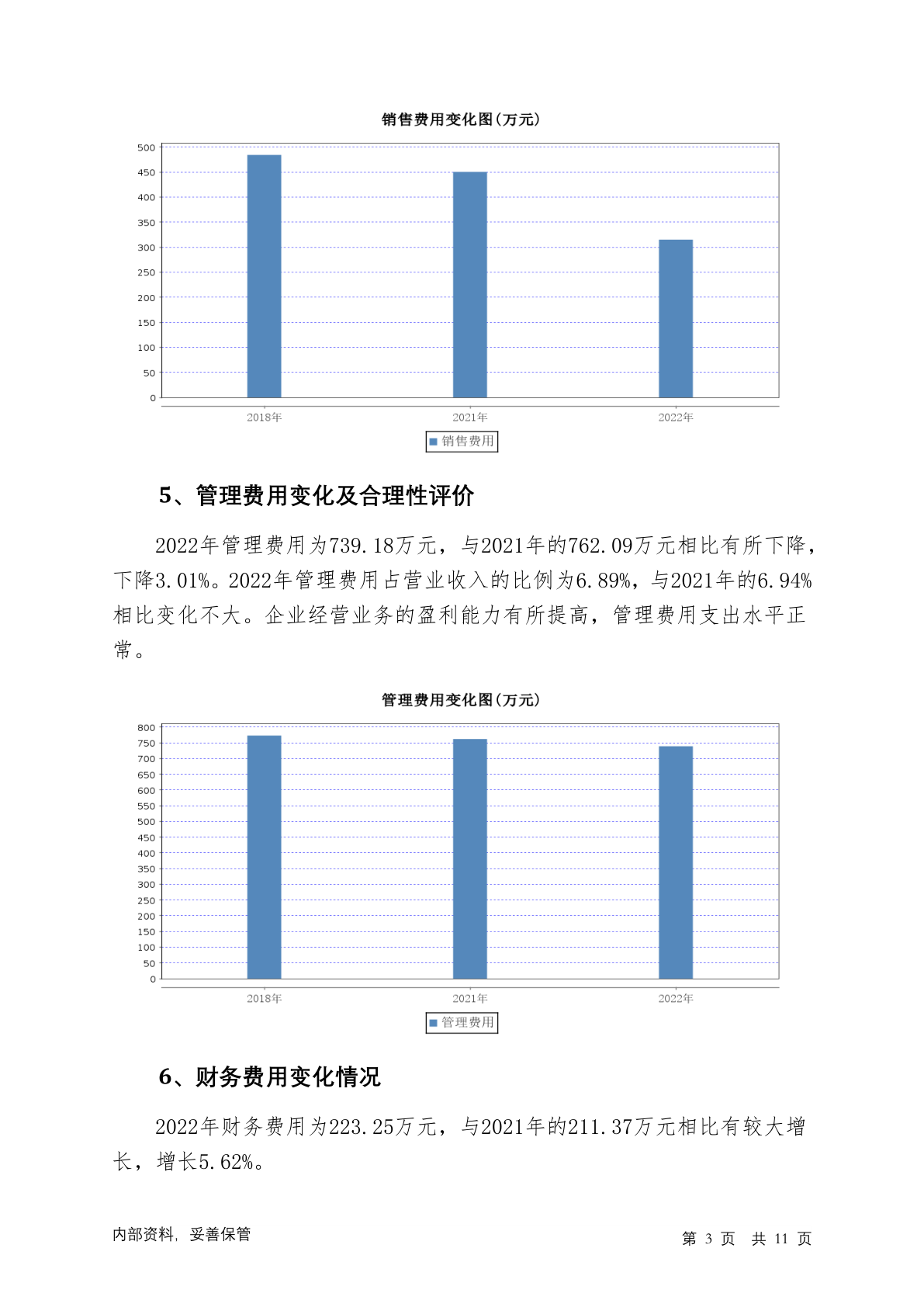 销售费用变化图(万元)

500
450
400
350
300
250
200
150
100
50
0

2018年
2021年
2022年

销售费用

5、管理费用变化及合理性评价

2022年管理费用为739.18万元，与2021年的762.09万元相比有所下降，下降3.01%。2022年管理费用占营业收入的比例为6.89%，与2021年的6.94%相比变化不大。企业经营业务的盈利能力有所提高，管理费用支出水平正常。

管理费用变化图(万元)

800
750
700
650
600
550
500
450
400
350
300
250
200
150
100
50
0

2018年
2021年
2022年

管理费用

6、财务费用变化情况

2022年财务费用为223.25万元，与2021年的211.37万元相比有较大增长，增长5.62%。

内部资料，妥善保管

第 3 页 共 11 页